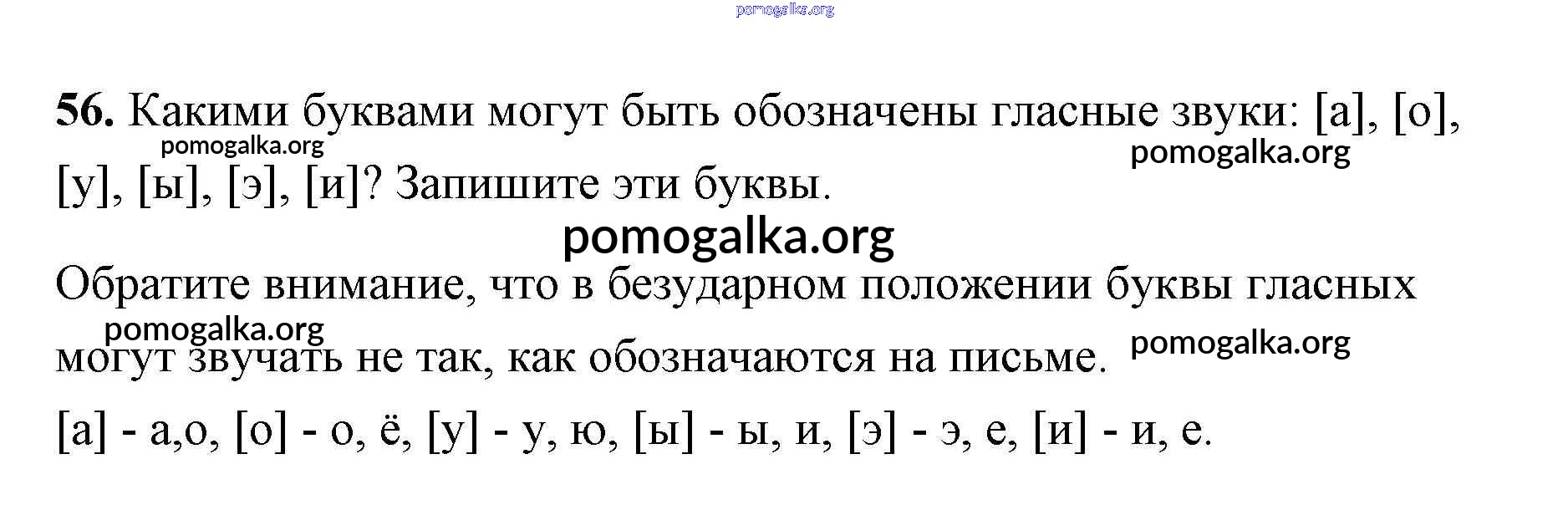 56. Какими буквами могут быть обозначены гласные звуки: [а], [о], [у], [ы], [э], [и]? Запишите эти буквы.

Обратите внимание, что в безударном положении буквы гласных могут звучать не так, как обозначаются на письме.

[а] - а,о, [о] - о, ё, [у] - у, ю, [ы] - ы, и, [э] - э, е, [и] - и, е.

pomogalka.org